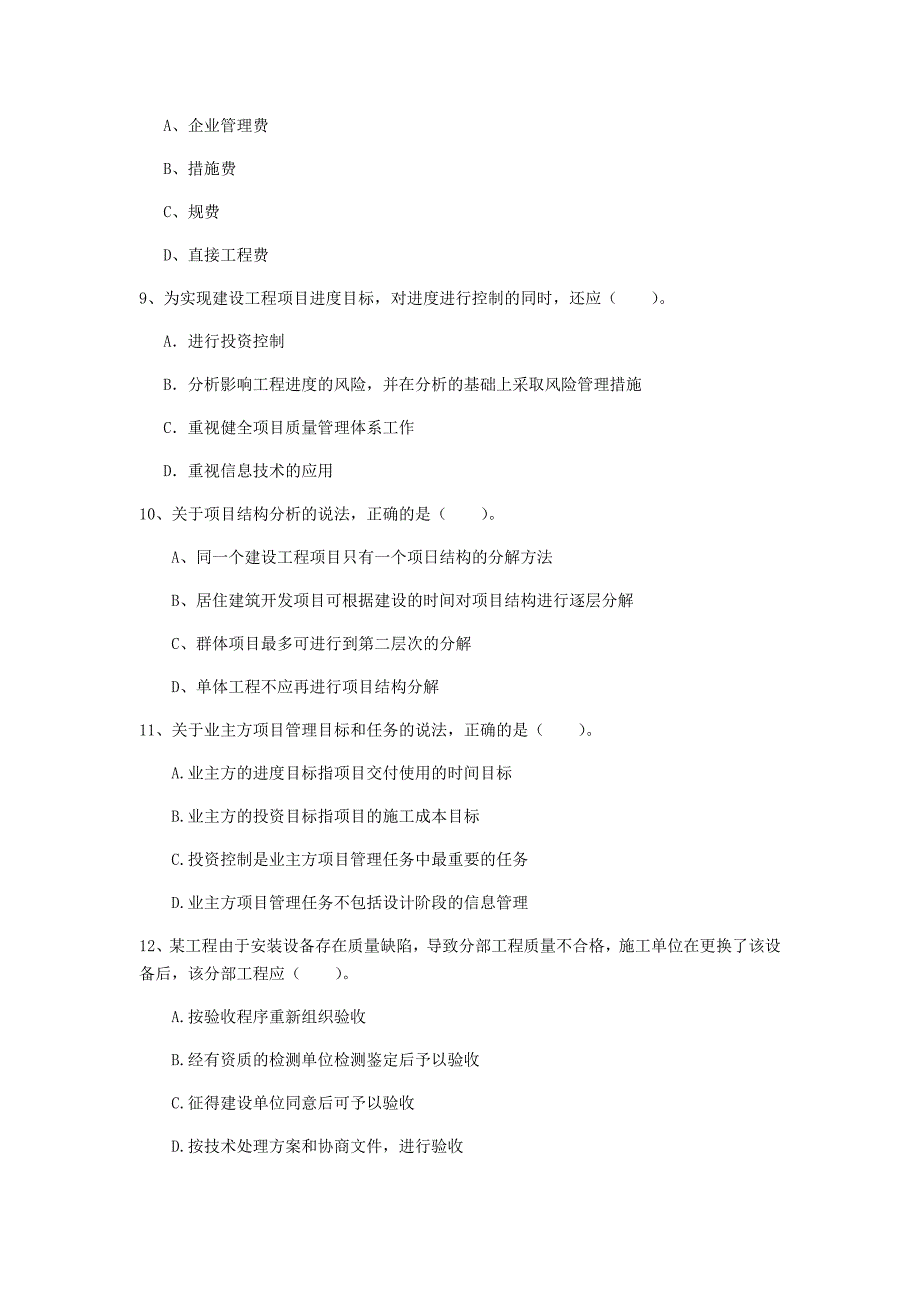 A、企业管理费

B、措施费

C、规费

D、直接工程费

9、为实现建设工程项目进度目标，对进度进行控制的同时，还应（　　）。

A. 进行投资控制

B. 分析影响工程进度的风险，并在分析的基础上采取风险管理措施

C. 重视健全项目质量管理体系工作

D. 重视信息技术的应用

10、关于项目结构分析的说法，正确的是（　　）。

A、同一个建设工程项目只有一个项目结构的分解方法

B、居住建筑开发项目可根据建设的时间对项目结构进行逐层分解

C、群体项目最多可进行到第二层次的分解

D、单体工程不应再进行项目结构分解

11、关于业主方项目管理目标和任务的说法，正确的是（　　）。

A.业主方的进度目标指项目交付使用的时间目标

B.业主方的投资目标指项目的施工成本目标

C.投资控制是业主方项目管理任务中最重要的任务

D.业主方项目管理任务不包括设计阶段的信息管理

12、某工程由于安装设备存在质量缺陷，导致分部工程质量不合格，施工单位在更换了该设备后，该分部工程应（　　）。

A.按验收程序重新组织验收

B.经有资质的检测单位检测鉴定后予以验收

C.征得建设单位同意后可予以验收

D.按技术处理方案和协商文件，进行验收